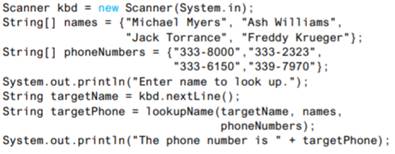 Scanner kbd = new Scanner(System.in);
String[] names = {"Michael Myers", "Ash Williams",
                  "Jack Torrance", "Freddy Krueger"};
String[] phoneNumbers = {"333-8000","333-2323",
                         "333-6150","339-7970"};
System.out.println("Enter name to look up.");
String targetName = kbd.nextLine();
String targetPhone = lookupName(targetName, names,
                                phoneNumbers);
System.out.println("The phone number is " + targetPhone);